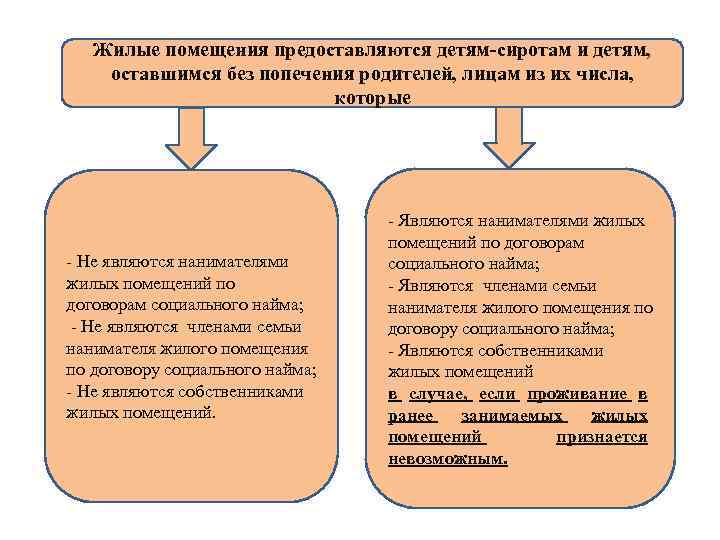 Жилые помещения предоставляются детям-сиротам и детям, оставшимся без попечения родителей, лицам из их числа, которые

- Не являются нанимателями жилых помещений по договорам социального найма;
- Не являются членами семьи нанимателя жилого помещения по договору социального найма;
- Не являются собственниками жилых помещений.

- Являются нанимателями жилых помещений по договорам социального найма;
- Являются членами семьи нанимателя жилого помещения по договору социального найма;
- Являются собственниками жилых помещений
в случае, если проживание в ранее занимаемых жилых помещений признается невозможным.